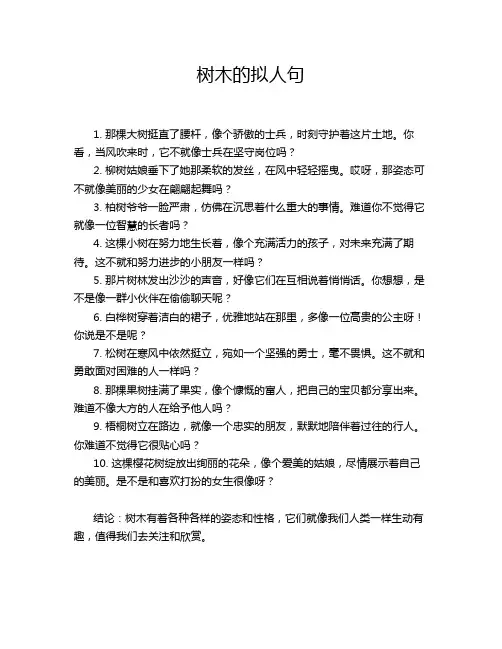 树木的拟人句

1. 那棵大树挺直了腰杆，像个骄傲的士兵，时刻守护着这片土地。你看，当风吹来时，它不就像士兵在坚守岗位吗？

2. 柳树姑娘垂下了她那柔软的发丝，在风中轻轻摇曳。哎呀，那姿态可不就像美丽的少女在翩翩起舞吗？

3. 柏树爷爷一脸严肃，仿佛在沉思着什么重大的事情。难道你不觉得它就像一位智慧的长者吗？

4. 这棵小树在努力地生长着，像个充满活力的孩子，对未来充满了期待。这不就和努力进步的小朋友一样吗？

5. 那片树林发出沙沙的声音，好像它们在互相说着悄悄话。你想想，是不是像一群小伙伴在偷偷聊天呢？

6. 白桦树穿着洁白的裙子，优雅地站在那里，多像一位高贵的公主呀！你说是不是呢？

7. 松树在寒风中依然挺立，宛如一个坚强的勇士，毫不畏惧。这不就和勇敢面对困难的人一样吗？

8. 那棵果树挂满了果实，像个慷慨的富人，把自己的宝贝都分享出来。难道不像大方的人在给予他人吗？

9. 梧桐树立在路边，就像一个忠实的朋友，默默地陪伴着过往的行人。你难道不觉得它很贴心吗？

10. 这棵樱花树绽放出绚丽的花朵，像个爱美的姑娘，尽情展示着自己的美丽。是不是和喜欢打扮的女生很像呀？

结论：树木有着各种各样的姿态和性格，它们就像我们人类一样生动有趣，值得我们去关注和欣赏。